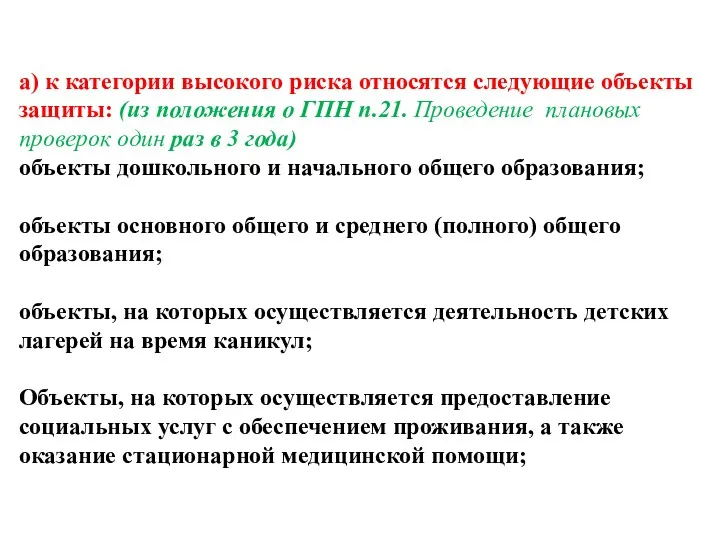 а) к категории высокого риска относятся следующие объекты защиты: (из положения о ГПН п.21. Проведение плановых проверок один раз в 3 года)
объекты дошкольного и начального общего образования;

объекты основного общего и среднего (полного) общего образования;

объекты, на которых осуществляется деятельность детских лагерей на время каникул;

Объекты, на которых осуществляется предоставление социальных услуг с обеспечением проживания, а также оказание стационарной медицинской помощи;